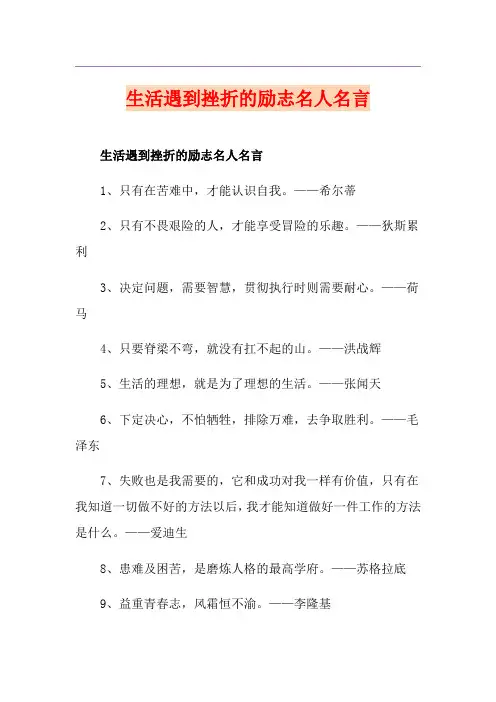 生活遇到挫折的励志名人名言

生活遇到挫折的励志名人名言

1、只有在苦难中，才能认识自我。——希尔蒂

2、只有不畏艰险的人，才能享受冒险的乐趣。——狄斯累利

3、决定问题，需要智慧，贯彻执行时则需要耐心。——荷马

4、只要脊梁不弯，就没有扛不起的山。——洪战辉

5、生活的理想，就是为了理想的生活。——张闻天

6、下定决心，不怕牺牲，排除万难，去争取胜利。——毛泽东

7、失败也是我需要的，它和成功对我一样有价值，只有在我知道一切做不好的方法以后，我才能知道做好一件工作的方法是什么。——爱迪生

8、患难及困苦，是磨炼人格的最高学府。——苏格拉底

9、益重青春志，风霜恒不渝。——李隆基